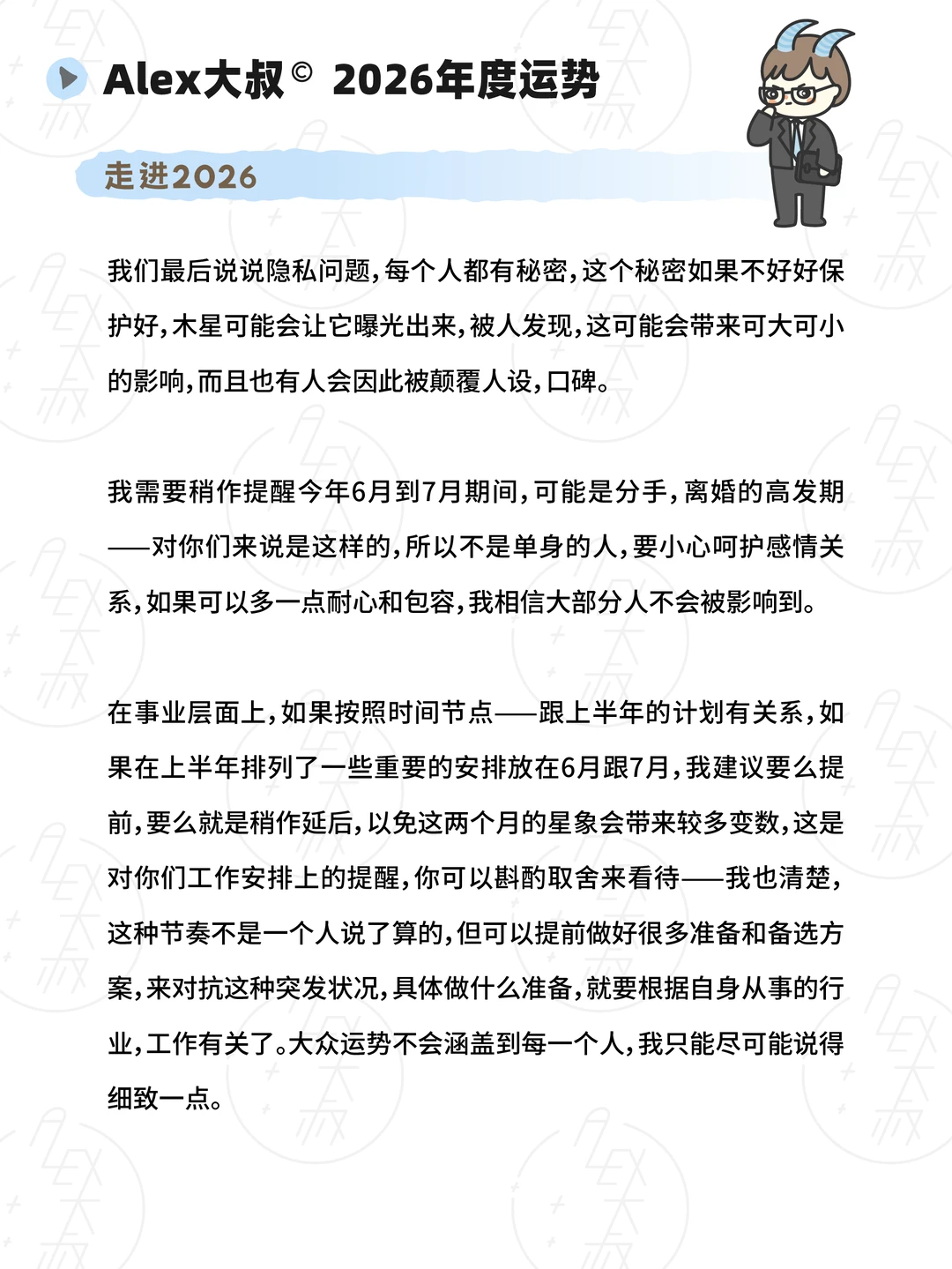 Alex大叔© 2026年度运势

走进2026

我们最后说说隐私问题，每个人都有秘密，这个秘密如果不好好保护好，木星可能会让它曝光出来，被人发现，这可能会带来可大可小的影响，而且也有人会因此被颠覆人设，口碑。

我需要稍作提醒今年6月到7月期间，可能是分手，离婚的高发期——对你们来说是这样的，所以不是单身的人，要小心呵护感情关系，如果可以多一点耐心和包容，我相信大部分人不会被影响到。

在事业层面上，如果按照时间节点——跟上半年的计划有关系，如果在上半年排列了一些重要的安排放在6月跟7月，我建议要么提前，要么就是稍作延后，以免这两个月的星象会带来较多变数，这是对你们工作安排上的提醒，你可以斟酌取舍来看待——我也清楚，这种节奏不是一个人说了算的，但可以提前做好很多准备和备选方案，来对抗这种突发状况，具体做什么准备，就要根据自身从事的行业，工作有关了。大众运势不会涵盖到每一个人，我只能尽可能说得细致一点。